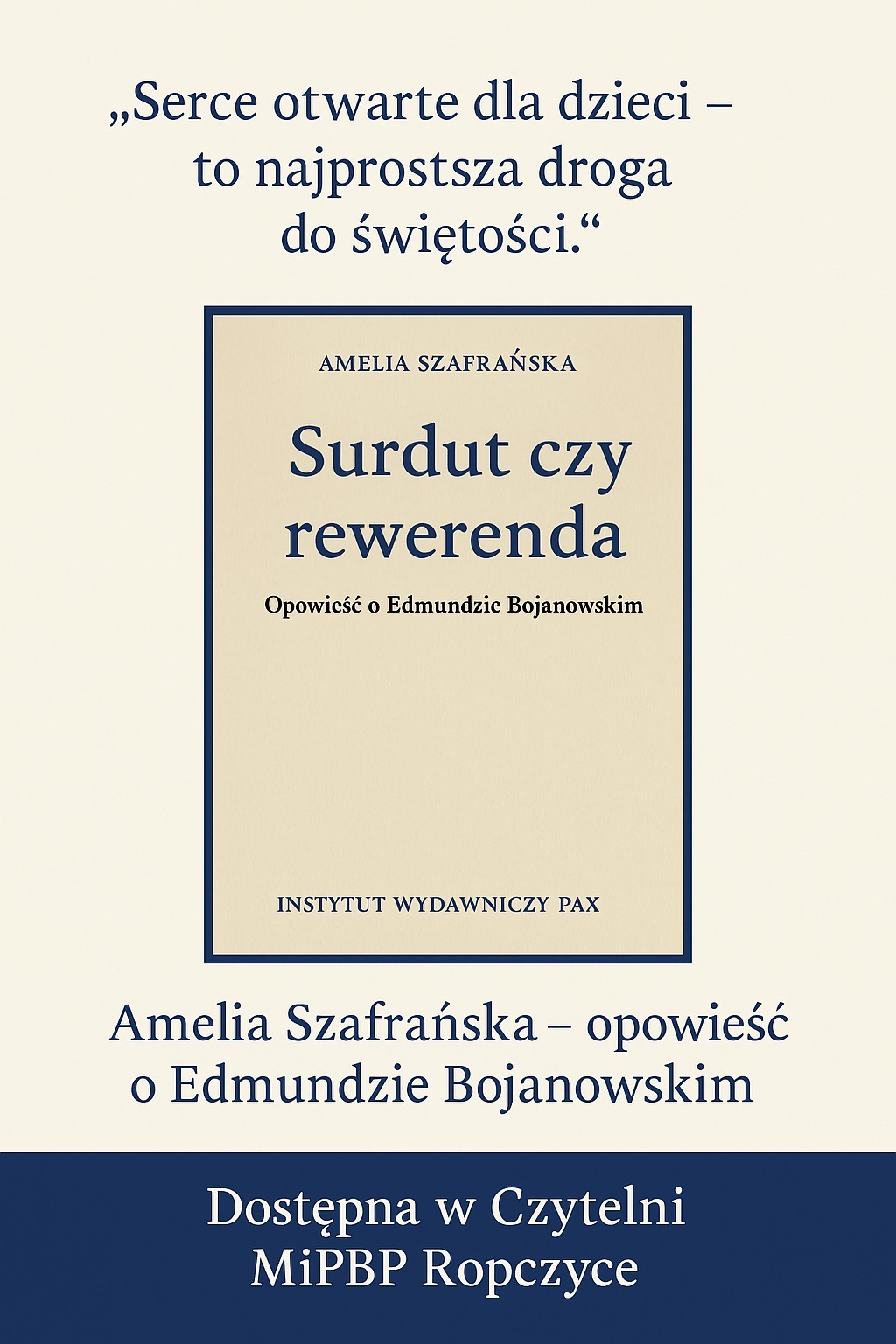 „Serce otwarte dla dzieci – to najprostsza droga do świętości.“

AMELIA SZAFRAŃSKA

Surdut czy rewerenda

Opowieść o Edmundzie Bojanowskim

INSTYTUT WYDAWNICZY PAX

Amelia Szafrańska – opowieść o Edmundzie Bojanowskim

Dostępna w Czytelni
MiPBP Ropczyce